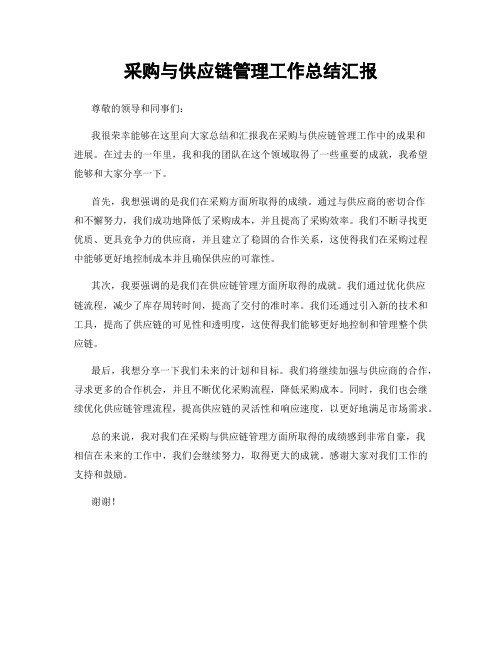 采购与供应链管理工作总结汇报

尊敬的领导和同事们：

我很荣幸能够在这里向大家总结和汇报我在采购与供应链管理工作中的成果和进展。在过去的一年里，我和我的团队在这个领域取得了一些重要的成就，我希望能够和大家分享一下。

首先，我想强调的是我们在采购方面所取得的成绩。通过与供应商的密切合作和不懈努力，我们成功地降低了采购成本，并且提高了采购效率。我们不断寻找更优质、更具竞争力的供应商，并且建立了稳固的合作关系，这使得我们在采购过程中能够更好地控制成本并且确保供应的可靠性。

其次，我要强调的是我们在供应链管理方面所取得的成就。我们通过优化供应链流程，减少了库存周转时间，提高了交付的准时率。我们还通过引入新的技术和工具，提高了供应链的可见性和透明度，这使得我们能够更好地控制和管理整个供应链。

最后，我想分享一下我们未来的计划和目标。我们将继续加强与供应商的合作，寻求更多的合作机会，并且不断优化采购流程，降低采购成本。同时，我们也会继续优化供应链管理流程，提高供应链的灵活性和响应速度，以更好地满足市场需求。

总的来说，我对我们在采购与供应链管理方面所取得的成绩感到非常自豪，我相信在未来的工作中，我们会继续努力，取得更大的成就。感谢大家对我们工作的支持和鼓励。

谢谢！